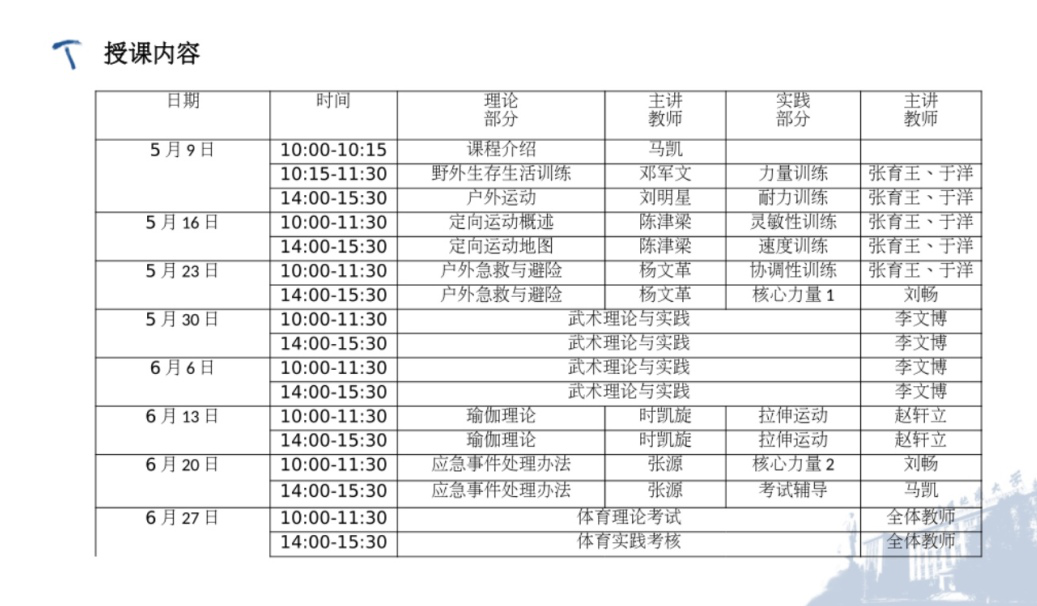 授课内容

| 日期 | 时间 | 理论部分 | 主讲教师 | 实践部分 | 主讲教师 |
|---|---|---|---|---|---|
| 5月9日 | 10:00-10:15 | 课程介绍 | 马凯 | | |
| | 10:15-11:30 | 野外生存生活训练 | 邓军文 | 力量训练 | 张育王、于洋 |
| | 14:00-15:30 | 户外运动 | 刘明星 | 耐力训练 | 张育王、于洋 |
| 5月16日 | 10:00-11:30 | 定向运动概述 | 陈津梁 | 灵敏性训练 | 张育王、于洋 |
| | 14:00-15:30 | 定向运动地图 | 陈津梁 | 速度训练 | 张育王、于洋 |
| 5月23日 | 10:00-11:30 | 户外急救与避险 | 杨文革 | 协调性训练 | 张育王、于洋 |
| | 14:00-15:30 | 户外急救与避险 | 杨文革 | 核心力量1 | 刘畅 |
| 5月30日 | 10:00-11:30 | 武术理论与实践 | | | 李文博 |
| | 14:00-15:30 | 武术理论与实践 | | | 李文博 |
| 6月6日 | 10:00-11:30 | 武术理论与实践 | | | 李文博 |
| | 14:00-15:30 | 武术理论与实践 | | | 李文博 |
| 6月13日 | 10:00-11:30 | 瑜伽理论 | 时凯旋 | 拉伸运动 | 赵轩立 |
| | 14:00-15:30 | 瑜伽理论 | 时凯旋 | 拉伸运动 | 赵轩立 |
| 6月20日 | 10:00-11:30 | 应急事件处理办法 | 张源 | 核心力量2 | 刘畅 |
| | 14:00-15:30 | 应急事件处理办法 | 张源 | 考试辅导 | 马凯 |
| 6月27日 | 10:00-11:30 | 体育理论考试 | | | 全体教师 |
| | 14:00-15:30 | 体育实践考核 | | | 全体教师 |